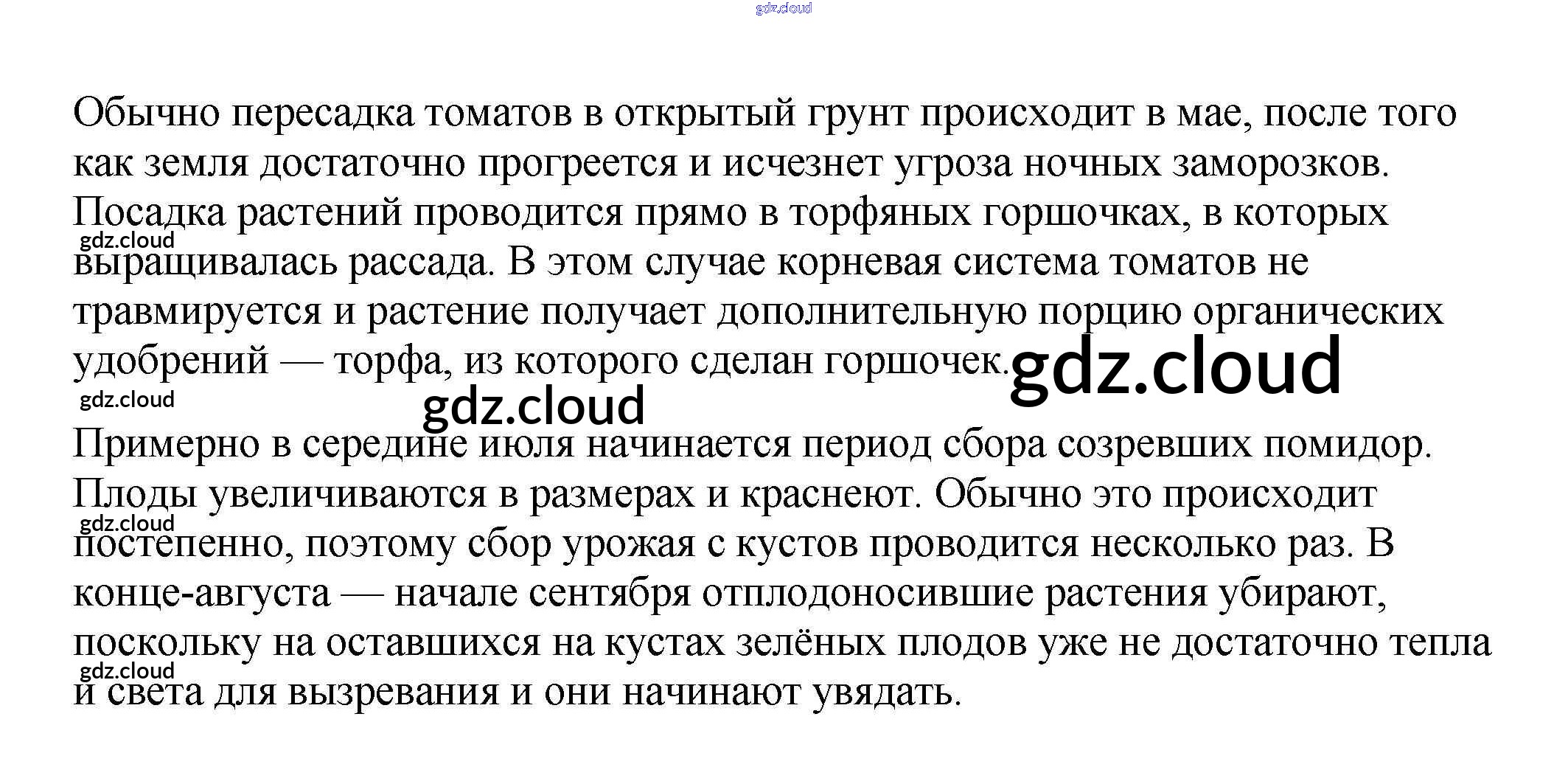 Обычно пересадка томатов в открытый грунт происходит в мае, после того как земля достаточно прогреется и исчезнет угроза ночных заморозков. Посадка растений проводится прямо в торфяных горшочках, в которых выращивалась рассада. В этом случае корневая система томатов не травмируется и растение получает дополнительную порцию органических удобрений — торфа, из которого сделан горшочек.

Примерно в середине июля начинается период сбора созревших помидор. Плоды увеличиваются в размерах и краснеют. Обычно это происходит постепенно, поэтому сбор урожая с кустов проводится несколько раз. В конце-августа — начале сентября отплодоносившие растения убирают, поскольку на оставшихся на кустах зелёных плодов уже не достаточно тепла и света для вызревания и они начинают увядать.

gdz.cloud